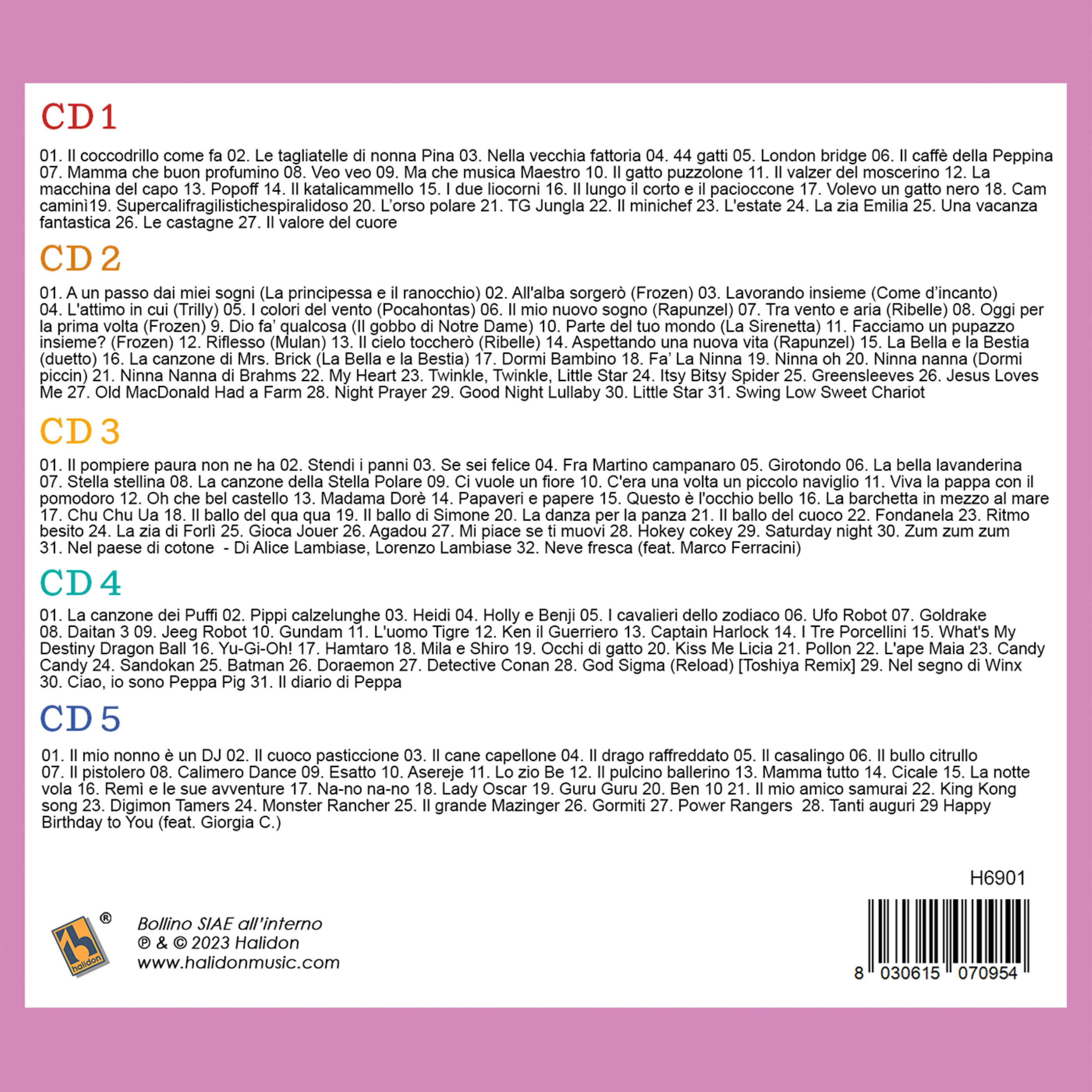 CD 1

01. Il coccodrillo come fa 02. Le tagliatelle di nonna Pina 03. Nella vecchia fattoria 04. 44 gatti 05. London bridge 06. Il caffè della Peppina 07. Mamma che buon profumino 08. Veo veo 09. Ma che musica Maestro 10. Il gatto puzzolone 11. Il valzer del moscerino 12. La macchina del capo 13. Popoff 14. Il katalicammello 15. I due liocorni 16. Il lungo il corto e il pacioccone 17. Volevo un gatto nero 18. Cam caminì19. Supercalifragilistichespiralidoso 20. L'orso polare 21. TG Jungla 22. Il minichef 23. L'estate 24. La zia Emilia 25. Una vacanza fantastica 26. Le castagne 27. Il valore del cuore

CD 2

01. A un passo dai miei sogni (La principessa e il ranocchio) 02. All'alba sorgerò (Frozen) 03. Lavorando insieme (Come d'incanto) 04. L'attimo in cui (Trilly) 05. I colori del vento (Pocahontas) 06. Il mio nuovo sogno (Rapunzel) 07. Tra vento e aria (Ribelle) 08. Oggi per la prima volta (Frozen) 9. Dio fa' qualcosa (Il gobbo di Notre Dame) 10. Parte del tuo mondo (La Sirenetta) 11. Facciamo un pupazzo insieme? (Frozen) 12. Riflesso (Mulan) 13. Il cielo toccherò (Ribelle) 14. Aspettando una nuova vita (Rapunzel) 15. La Bella e la Bestia (duetto) 16. La canzone di Mrs. Brick (La Bella e la Bestia) 17. Dormi Bambino 18. Fa' La Ninna 19. Ninna oh 20. Ninna nanna (Dormi piccin) 21. Ninna Nanna di Brahms 22. My Heart 23. Twinkle, Twinkle, Little Star 24. Itsy Bitsy Spider 25. Greensleeves 26. Jesus Loves Me 27. Old MacDonald Had a Farm 28. Night Prayer 29. Good Night Lullaby 30. Little Star 31. Swing Low Sweet Chariot

CD 3

01. Il pompiere paura non ne ha 02. Stendi i panni 03. Se sei felice 04. Fra Martino campanaro 05. Girotondo 06. La bella lavanderina 07. Stella stellina 08. La canzone della Stella Polare 09. Ci vuole un fiore 10. C'era una volta un piccolo naviglio 11. Viva la pappa con il pomodoro 12. Oh che bel castello 13. Madama Dorè 14. Papaveri e papere 15. Questo è l'occhio bello 16. La barchetta in mezzo al mare 17. Chu Chu Ua 18. Il ballo del qua qua 19. Il ballo di Simone 20. La danza per la panza 21. Il ballo del cuoco 22. Fondanela 23. Ritmo besito 24. La zia di Forlì 25. Gioca Jouer 26. Agadou 27. Mi piace se ti muovi 28. Hokey cokey 29. Saturday night 30. Zum zum zum 31. Nel paese di cotone - Di Alice Lambiase, Lorenzo Lambiase 32. Neve fresca (feat. Marco Ferracini)

CD 4

01. La canzone dei Puffi 02. Pippi calzelunghe 03. Heidi 04. Holly e Benji 05. I cavalieri dello zodiaco 06. Ufo Robot 07. Goldrake 08. Daitan 3 09. Jeeg Robot 10. Gundam 11. L'uomo Tigre 12. Ken il Guerriero 13. Captain Harlock 14. I Tre Porcellini 15. What's My Destiny Dragon Ball 16. Yu-Gi-Oh! 17. Hamtaro 18. Mila e Shiro 19. Occhi di gatto 20. Kiss Me Licia 21. Pollon 22. L'ape Maia 23. Candy Candy 24. Sandokan 25. Batman 26. Doraemon 27. Detective Conan 28. God Sigma (Reload) [Toshiya Remix] 29. Nel segno di Winx 30. Ciao, io sono Peppa Pig 31. Il diario di Peppa

CD 5

01. Il mio nonno è un DJ 02. Il cuoco pasticcione 03. Il cane capellone 04. Il drago raffreddato 05. Il casalingo 06. Il bullo citrullo 07. Il pistolero 08. Calimero Dance 09. Esatto 10. Asereje 11. Lo zio Be 12. Il pulcino ballerino 13. Mamma tutto 14. Cicale 15. La notte vola 16. Remì e le sue avventure 17. Na-no na-no 18. Lady Oscar 19. Guru Guru 20. Ben 10 21. Il mio amico samurai 22. King Kong song 23. Digimon Tamers 24. Monster Rancher 25. Il grande Mazinger 26. Gormiti 27. Power Rangers 28. Tanti auguri 29 Happy Birthday to You (feat. Giorgia C.)

H6901

halidon ®

Bollino SIAE all'interno
℗ & © 2023 Halidon
www.halidonmusic.com

8 030615 070954